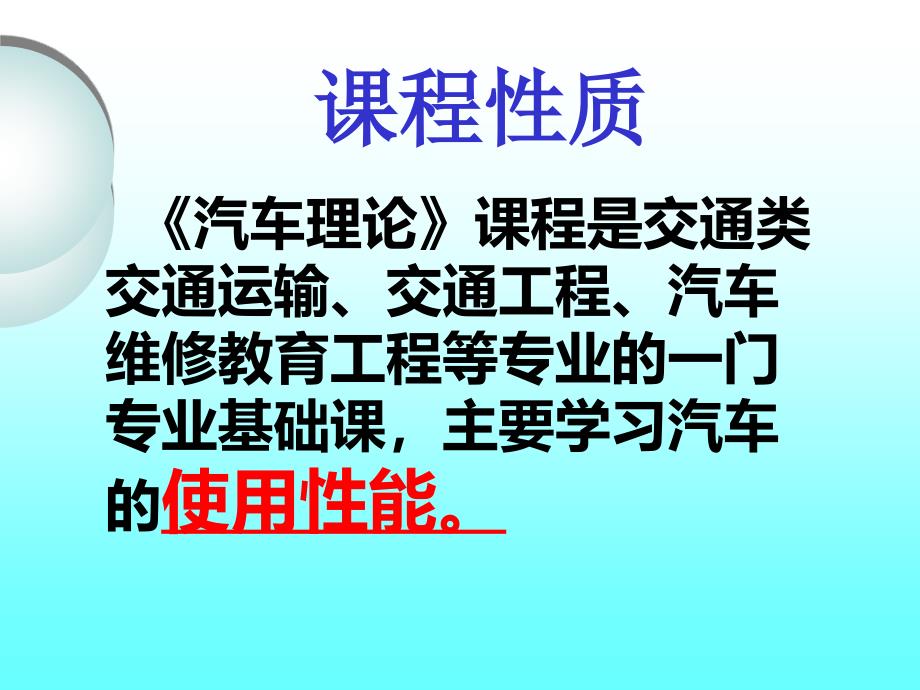 课程性质

《汽车理论》课程是交通类交通运输、交通工程、汽车维修教育工程等专业的一门专业基础课，主要学习汽车的使用性能。